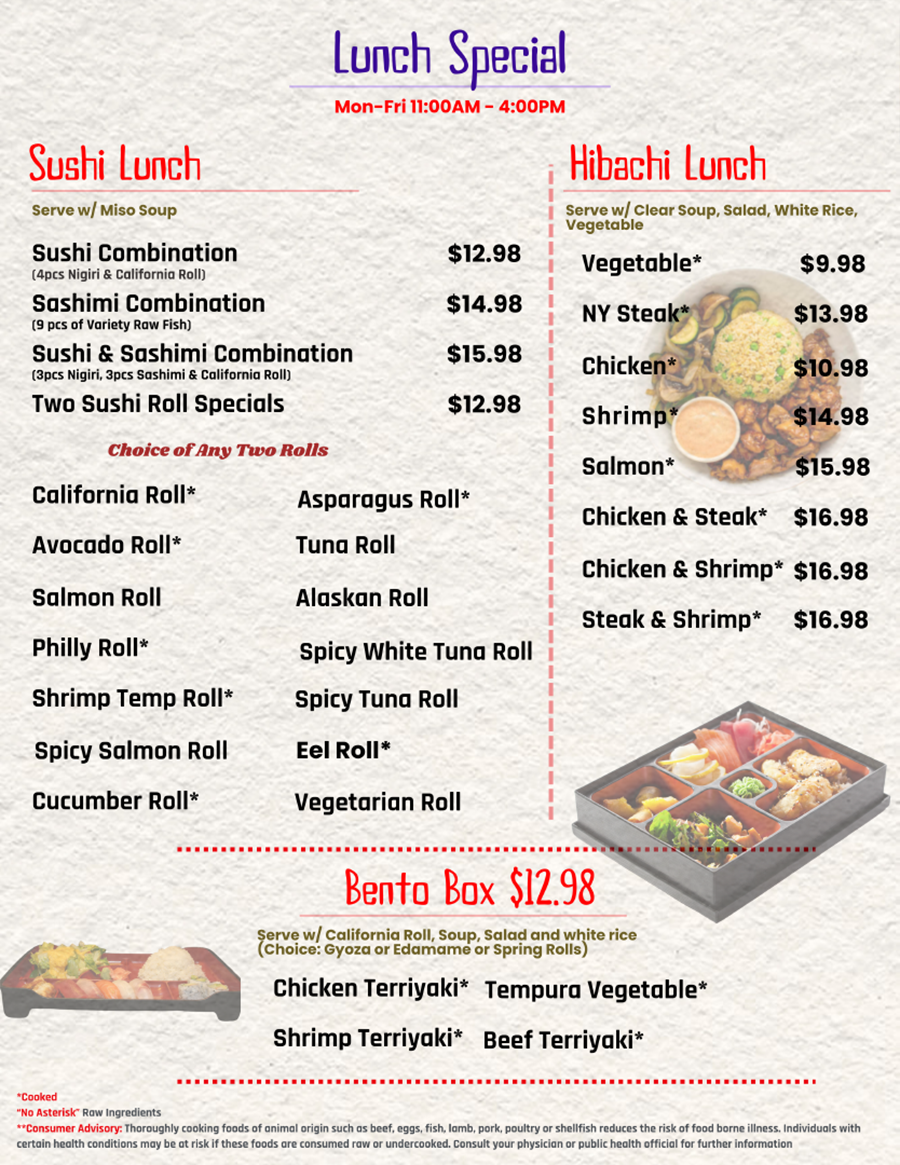 Lunch Special
Mon-Fri 11:00AM - 4:00PM

Sushi Lunch

Serve w/ Miso Soup

Sushi Combination $12.98
(4pcs Nigiri & California Roll)

Sashimi Combination $14.98
(9 pcs of Variety Raw Fish)

Sushi & Sashimi Combination $15.98
(3pcs Nigiri, 3pcs Sashimi & California Roll)

Two Sushi Roll Specials $12.98

Choice of Any Two Rolls

California Roll*
Avocado Roll*
Salmon Roll
Philly Roll*
Shrimp Temp Roll*
Spicy Salmon Roll
Cucumber Roll*

Asparagus Roll*
Tuna Roll
Alaskan Roll
Spicy White Tuna Roll
Spicy Tuna Roll
Eel Roll*
Vegetarian Roll

Hibachi Lunch

Serve w/ Clear Soup, Salad, White Rice, Vegetable

Vegetable* $9.98
NY Steak* $13.98
Chicken* $10.98
Shrimp* $14.98
Salmon* $15.98
Chicken & Steak* $16.98
Chicken & Shrimp* $16.98
Steak & Shrimp* $16.98

Bento Box $12.98

Serve w/ California Roll, Soup, Salad and white rice
(Choice: Gyoza or Edamame or Spring Rolls)

Chicken Terriyaki* Tempura Vegetable*
Shrimp Terriyaki* Beef Terriyaki*

*Cooked
"No Asterisk" Raw Ingredients
**Consumer Advisory: Thoroughly cooking foods of animal origin such as beef, eggs, fish, lamb, pork, poultry or shellfish reduces the risk of food borne illness. Individuals with certain health conditions may be at risk if these foods are consumed raw or undercooked. Consult your physician or public health official for further information